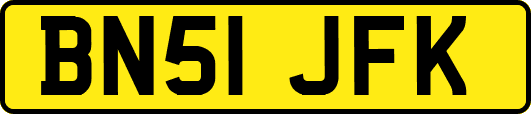 BN51 JFK